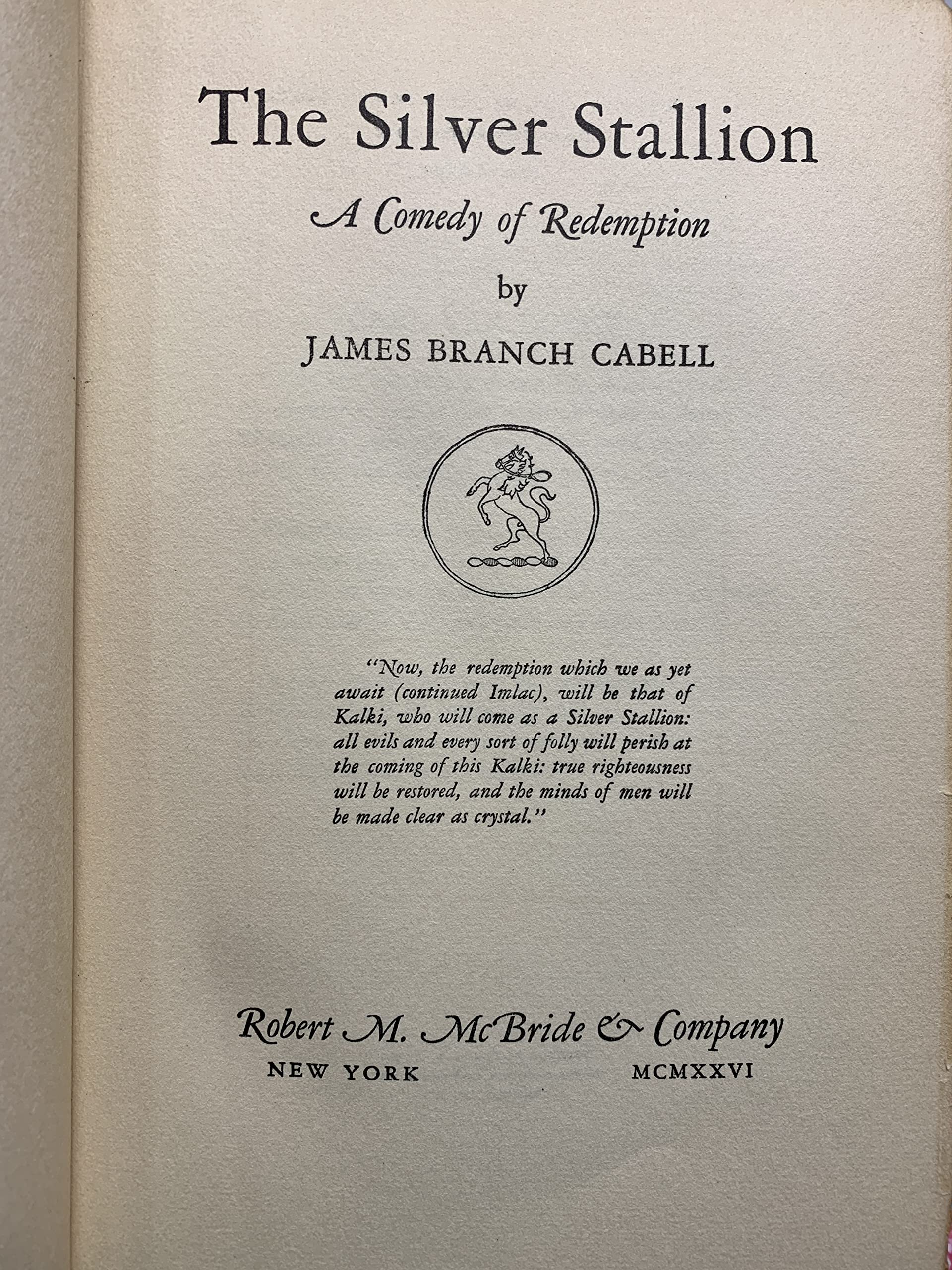 The Silver Stallion

A Comedy of Redemption

by

JAMES BRANCH CABELL

"Now, the redemption which we as yet await (continued Imlac), will be that of Kalki, who will come as a Silver Stallion: all evils and every sort of folly will perish at the coming of this Kalki: true righteousness will be restored, and the minds of men will be made clear as crystal."

Robert M. McBride & Company
NEW YORK MCMXXVI